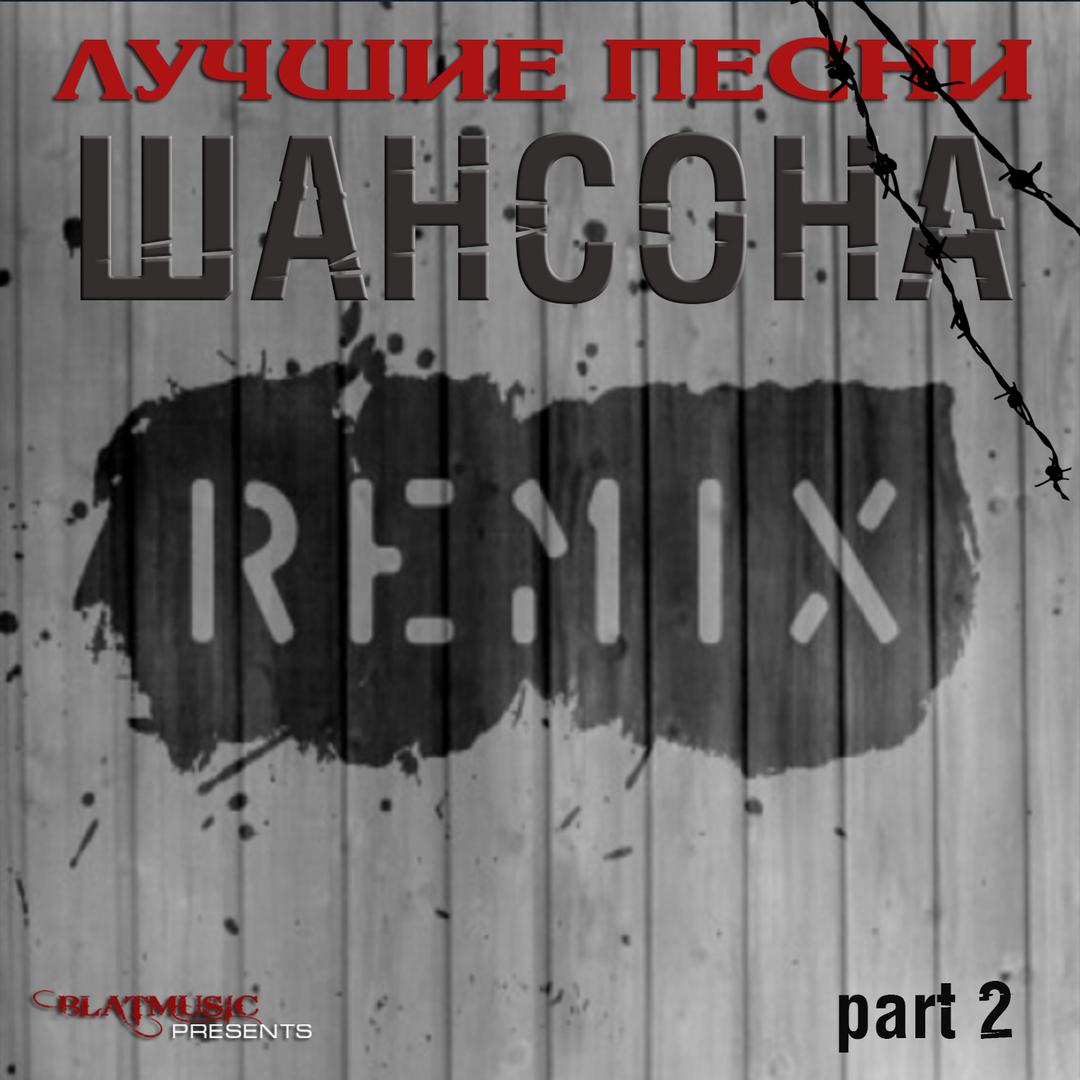 ЛУЧШИЕ ПЕСНИ
ШАНСОНА

REMIX

BLATMUSIC
PRESENTS

part 2